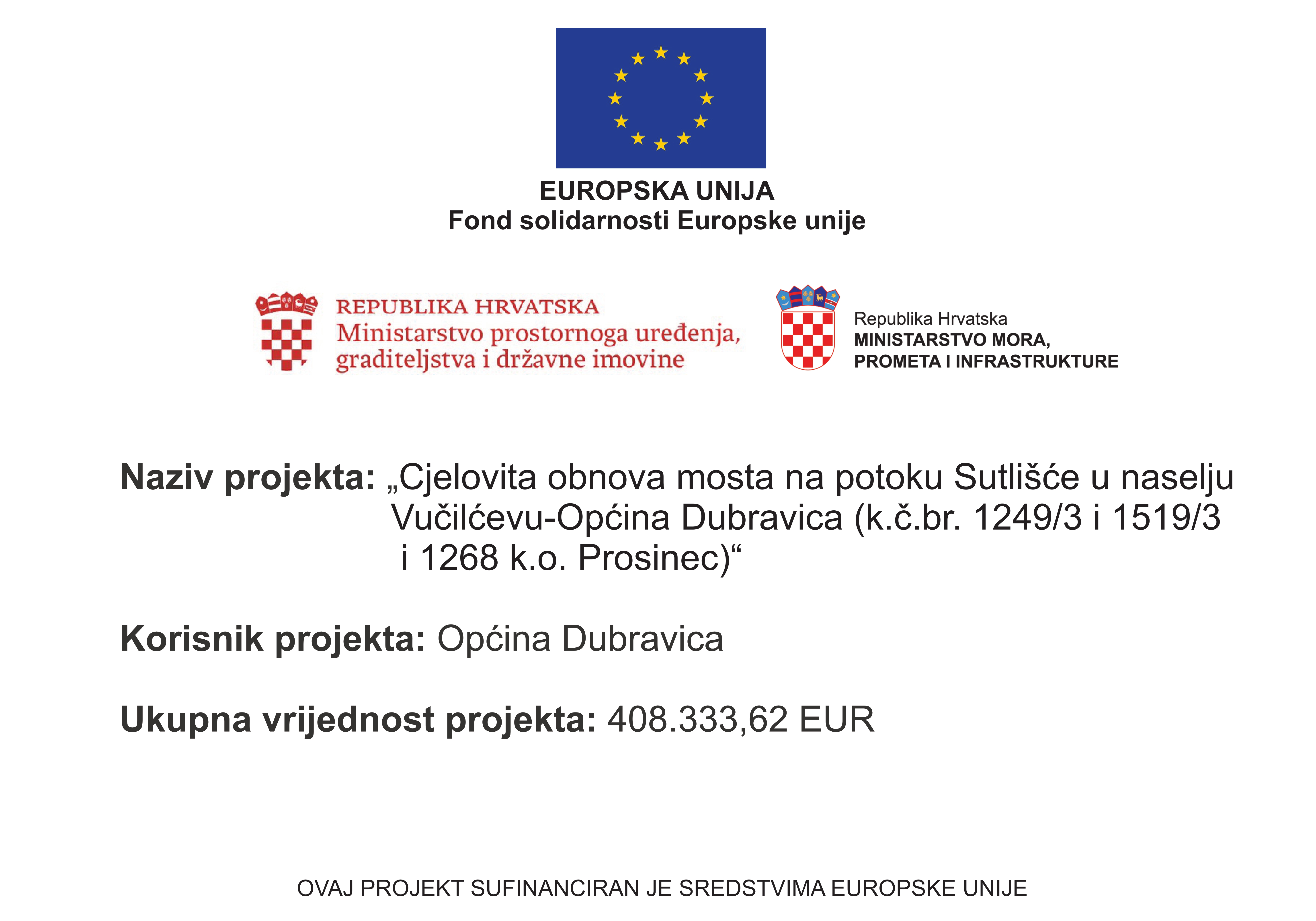 EUROPSKA UNIJA
Fond solidarnosti Europske unije

REPUBLIKA HRVATSKA
Ministarstvo prostornoga uređenja, graditeljstva i državne imovine

Republika Hrvatska
MINISTARSTVO MORA, PROMETA I INFRASTRUKTURE

Naziv projekta: „Cjelovita obnova mosta na potoku Sutlišće u naselju Vučilćevu-Općina Dubravica (k.č.br. 1249/3 i 1519/3 i 1268 k.o. Prosinec)“

Korisnik projekta: Općina Dubravica

Ukupna vrijednost projekta: 408.333,62 EUR

OVAJ PROJEKT SUFINANCIRAN JE SREDSTVIMA EUROPSKE UNIJE